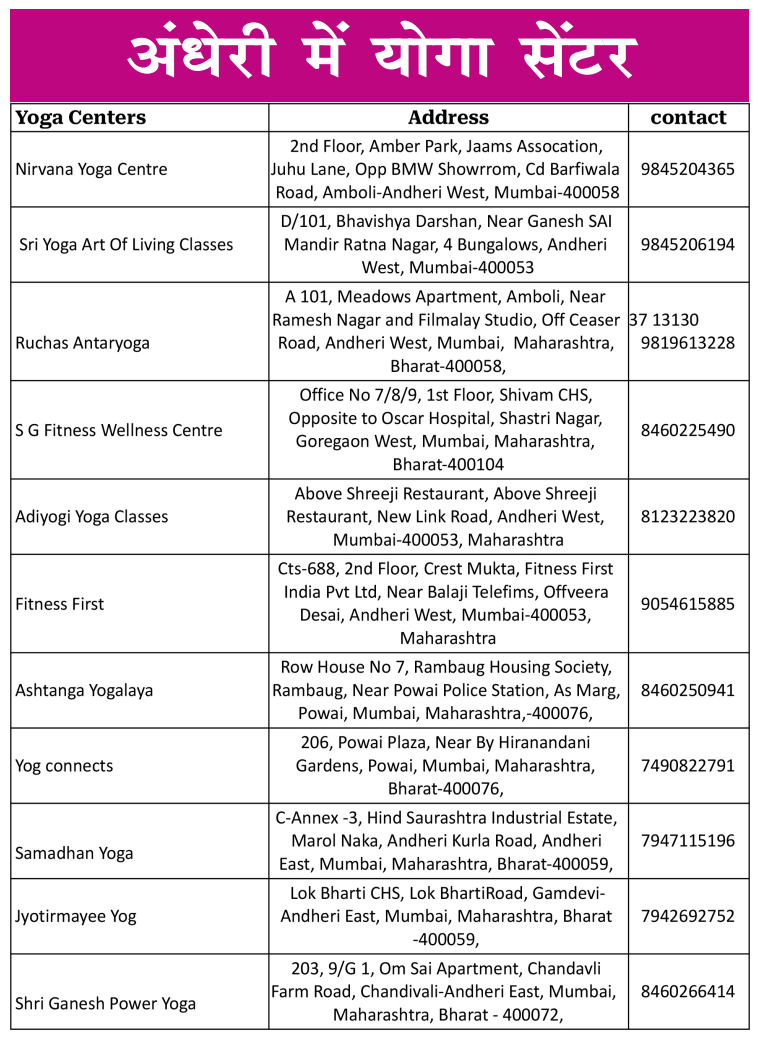 अंधेरी में योगा सेंटर

| Yoga Centers | Address | contact |
|---|---|---|
| Nirvana Yoga Centre | 2nd Floor, Amber Park, Jaams Assocation, Juhu Lane, Opp BMW Showrrom, Cd Barfiwala Road, Amboli-Andheri West, Mumbai-400058 | 9845204365 |
| Sri Yoga Art Of Living Classes | D/101, Bhavishya Darshan, Near Ganesh SAI Mandir Ratna Nagar, 4 Bungalows, Andheri West, Mumbai-400053 | 9845206194 |
| Ruchas Antaryoga | A 101, Meadows Apartment, Amboli, Near Ramesh Nagar and Filmalay Studio, Off Ceaser Road, Andheri West, Mumbai, Maharashtra, Bharat-400058, | 37 13130 9819613228 |
| S G Fitness Wellness Centre | Office No 7/8/9, 1st Floor, Shivam CHS, Opposite to Oscar Hospital, Shastri Nagar, Goregaon West, Mumbai, Maharashtra, Bharat-400104 | 8460225490 |
| Adiyogi Yoga Classes | Above Shreeji Restaurant, Above Shreeji Restaurant, New Link Road, Andheri West, Mumbai-400053, Maharashtra | 8123223820 |
| Fitness First | Cts-688, 2nd Floor, Crest Mukta, Fitness First India Pvt Ltd, Near Balaji Telefims, Offveera Desai, Andheri West, Mumbai-400053, Maharashtra | 9054615885 |
| Ashtanga Yogalaya | Row House No 7, Rambaug Housing Society, Rambaug, Near Powai Police Station, As Marg, Powai, Mumbai, Maharashtra,-400076, | 8460250941 |
| Yog connects | 206, Powai Plaza, Near By Hiranandani Gardens, Powai, Mumbai, Maharashtra, Bharat-400076, | 7490822791 |
| Samadhan Yoga | C-Annex -3, Hind Saurashtra Industrial Estate, Marol Naka, Andheri Kurla Road, Andheri East, Mumbai, Maharashtra, Bharat-400059, | 7947115196 |
| Jyotirmayee Yog | Lok Bharti CHS, Lok BhartiRoad, Gamdevi-Andheri East, Mumbai, Maharashtra, Bharat -400059, | 7942692752 |
| Shri Ganesh Power Yoga | 203, 9/G 1, Om Sai Apartment, Chandavli Farm Road, Chandivali-Andheri East, Mumbai, Maharashtra, Bharat - 400072, | 8460266414 |